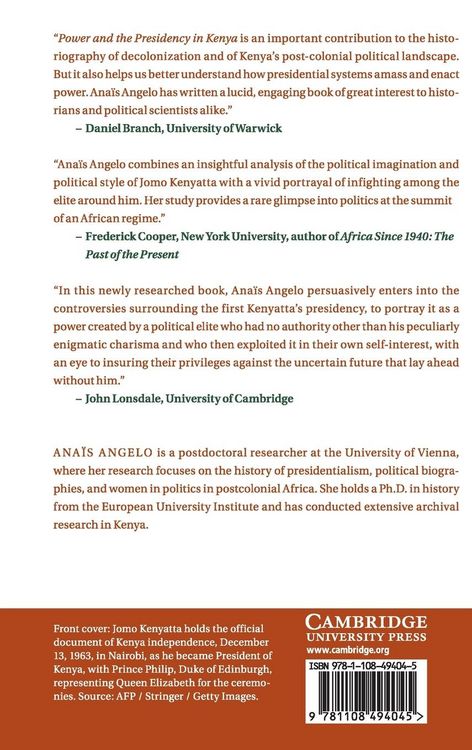 "Power and the Presidency in Kenya is an important contribution to the historiography of decolonization and of Kenya's post-colonial political landscape. But it also helps us better understand how presidential systems amass and enact power. Anaïs Angelo has written a lucid, engaging book of great interest to historians and political scientists alike."
– Daniel Branch, University of Warwick

"Anaïs Angelo combines an insightful analysis of the political imagination and political style of Jomo Kenyatta with a vivid portrayal of infighting among the elite around him. Her study provides a rare glimpse into politics at the summit of an African regime."
– Frederick Cooper, New York University, author of Africa Since 1940: The Past of the Present

"In this newly researched book, Anaïs Angelo persuasively enters into the controversies surrounding the first Kenyatta's presidency, to portray it as a power created by a political elite who had no authority other than his peculiarly enigmatic charisma and who then exploited it in their own self-interest, with an eye to insuring their privileges against the uncertain future that lay ahead without him."
– John Lonsdale, University of Cambridge

ANAÏS ANGELO is a postdoctoral researcher at the University of Vienna, where her research focuses on the history of presidentialism, political biographies, and women in politics in postcolonial Africa. She holds a Ph.D. in history from the European University Institute and has conducted extensive archival research in Kenya.

Front cover: Jomo Kenyatta holds the official document of Kenya independence, December 13, 1963, in Nairobi, as he became President of Kenya, with Prince Philip, Duke of Edinburgh, representing Queen Elizabeth for the ceremonies. Source: AFP / Stringer / Getty Images.

CAMBRIDGE
UNIVERSITY PRESS
www.cambridge.org

ISBN 978-1-108-49404-5

9 781108 494045 >